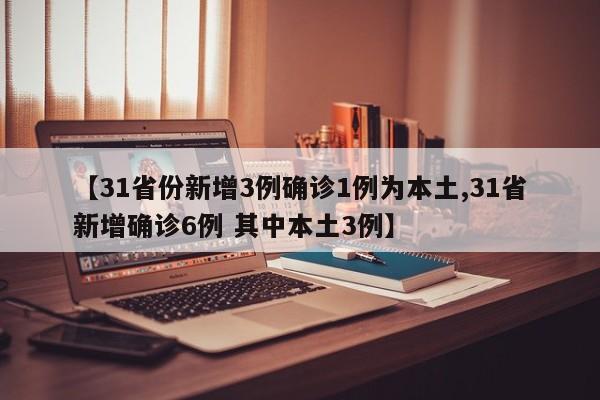 【31省份新增3例确诊1例为本土,31省新增确诊6例 其中本土3例】